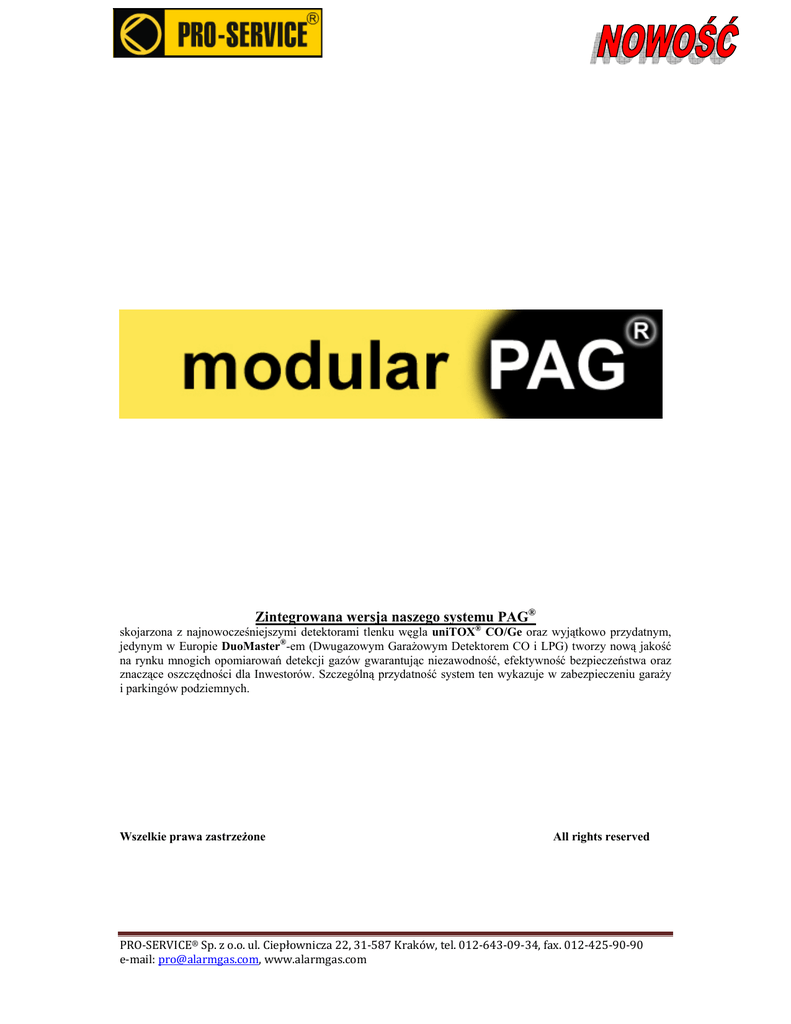 PRO-SERVICE®

NOWOŚĆ

modular PAG®

Zintegrowana wersja naszego systemu PAG®

skojarzona z najnowocześniejszymi detektorami tlenku węgla uniTOX® CO/Ge oraz wyjątkowo przydatnym, jedynym w Europie DuoMaster®-em (Dwugazowym Garażowym Detektorem CO i LPG) tworzy nową jakość na rynku mnogich opomiarowań detekcji gazów gwarantując niezawodność, efektywność bezpieczeństwa oraz znaczące oszczędności dla Inwestorów. Szczególną przydatność system ten wykazuje w zabezpieczeniu garaży i parkingów podziemnych.

Wszelkie prawa zastrzeżone

All rights reserved

PRO-SERVICE® Sp. z o.o. ul. Ciepłownicza 22, 31-587 Kraków, tel. 012-643-09-34, fax. 012-425-90-90
e-mail: pro@alarmgas.com, www.alarmgas.com